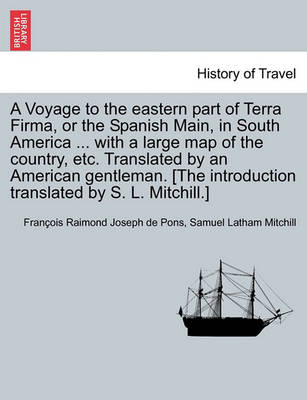 BRITISH LIBRARY

History of Travel

A Voyage to the eastern part of Terra Firma, or the Spanish Main, in South America ... with a large map of the country, etc. Translated by an American gentleman. [The introduction translated by S. L. Mitchill.]

François Raimond Joseph de Pons, Samuel Latham Mitchill